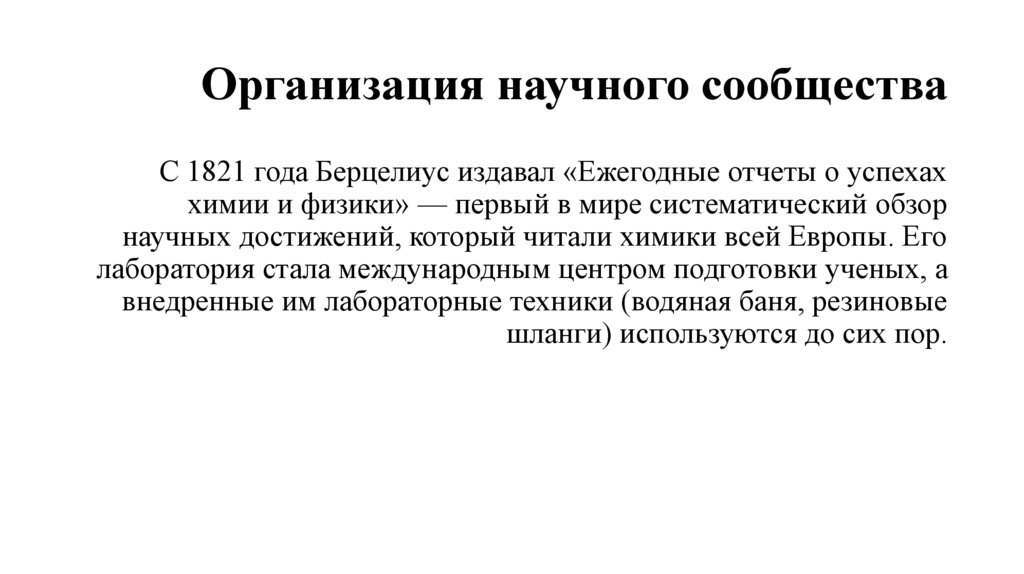 Организация научного сообщества

С 1821 года Берцелиус издавал «Ежегодные отчеты о успехах химии и физики» — первый в мире систематический обзор научных достижений, который читали химики всей Европы. Его лаборатория стала международным центром подготовки ученых, а внедренные им лабораторные техники (водяная баня, резиновые шланги) используются до сих пор.